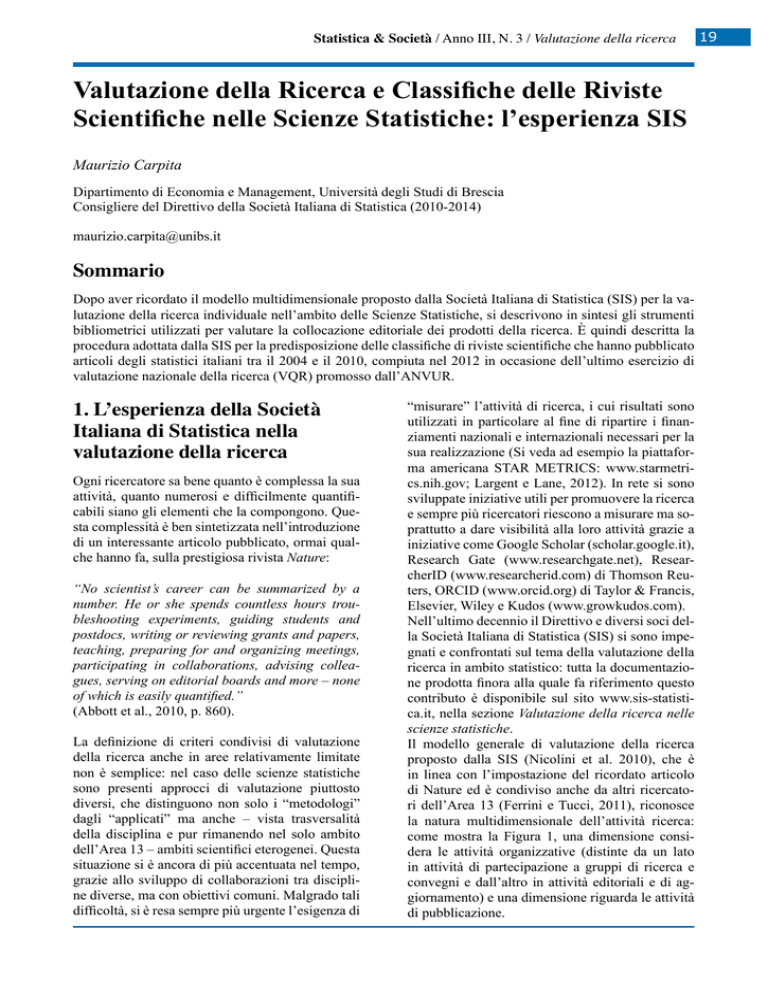 Statistica & Società / Anno III, N. 3 / Valutazione della ricerca

19

Valutazione della Ricerca e Classifiche delle Riviste Scientifiche nelle Scienze Statistiche: l'esperienza SIS

Maurizio Carpita

Dipartimento di Economia e Management, Università degli Studi di Brescia
Consigliere del Direttivo della Società Italiana di Statistica (2010-2014)

maurizio.carpita@unibs.it

Sommario

Dopo aver ricordato il modello multidimensionale proposto dalla Società Italiana di Statistica (SIS) per la valutazione della ricerca individuale nell'ambito delle Scienze Statistiche, si descrivono in sintesi gli strumenti bibliometrici utilizzati per valutare la collocazione editoriale dei prodotti della ricerca. È quindi descritta la procedura adottata dalla SIS per la predisposizione delle classifiche di riviste scientifiche che hanno pubblicato articoli degli statistici italiani tra il 2004 e il 2010, compiuta nel 2012 in occasione dell'ultimo esercizio di valutazione nazionale della ricerca (VQR) promosso dall'ANVUR.

1. L'esperienza della Società Italiana di Statistica nella valutazione della ricerca

Ogni ricercatore sa bene quanto è complessa la sua attività, quanto numerosi e difficilmente quantificabili siano gli elementi che la compongono. Questa complessità è ben sintetizzata nell'introduzione di un interessante articolo pubblicato, ormai qualche hanno fa, sulla prestigiosa rivista Nature:

"No scientist's career can be summarized by a number. He or she spends countless hours troubleshooting experiments, guiding students and postdocs, writing or reviewing grants and papers, teaching, preparing for and organizing meetings, participating in collaborations, advising colleagues, serving on editorial boards and more – none of which is easily quantified."
(Abbott et al., 2010, p. 860).

La definizione di criteri condivisi di valutazione della ricerca anche in aree relativamente limitate non è semplice: nel caso delle scienze statistiche sono presenti approcci di valutazione piuttosto diversi, che distinguono non solo i "metodologi" dagli "applicati" ma anche – vista trasversalità della disciplina e pur rimanendo nel solo ambito dell'Area 13 – ambiti scientifici eterogenei. Questa situazione si è ancora di più accentuata nel tempo, grazie allo sviluppo di collaborazioni tra discipline diverse, ma con obiettivi comuni. Malgrado tali difficoltà, si è resa sempre più urgente l'esigenza di "misurare" l'attività di ricerca, i cui risultati sono utilizzati in particolare al fine di ripartire i finanziamenti nazionali e internazionali necessari per la sua realizzazione (Si veda ad esempio la piattaforma americana STAR METRICS: www.starmetrics.nih.gov; Largent e Lane, 2012). In rete si sono sviluppate iniziative utili per promuovere la ricerca e sempre più ricercatori riescono a misurare ma soprattutto a dare visibilità alla loro attività grazie a iniziative come Google Scholar (scholar.google.it), Research Gate (www.researchgate.net), ResearcherID (www.researcherid.com) di Thomson Reuters, ORCID (www.orcid.org) di Taylor & Francis, Elsevier, Wiley e Kudos (www.growkudos.com).
Nell'ultimo decennio il Direttivo e diversi soci della Società Italiana di Statistica (SIS) si sono impegnati e confrontati sul tema della valutazione della ricerca in ambito statistico: tutta la documentazione prodotta finora alla quale fa riferimento questo contributo è disponibile sul sito www.sis-statistica.it, nella sezione Valutazione della ricerca nelle scienze statistiche.
Il modello generale di valutazione della ricerca proposto dalla SIS (Nicolini et al. 2010), che è in linea con l'impostazione del ricordato articolo di Nature ed è condiviso anche da altri ricercatori dell'Area 13 (Ferrini e Tucci, 2011), riconosce la natura multidimensionale dell'attività ricerca: come mostra la Figura 1, una dimensione considera le attività organizzative (distinte da un lato in attività di partecipazione a gruppi di ricerca e convegni e dall'altro in attività editoriali e di aggiornamento) e una dimensione riguarda le attività di pubblicazione.